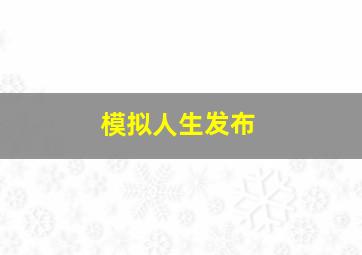 模拟人生发布